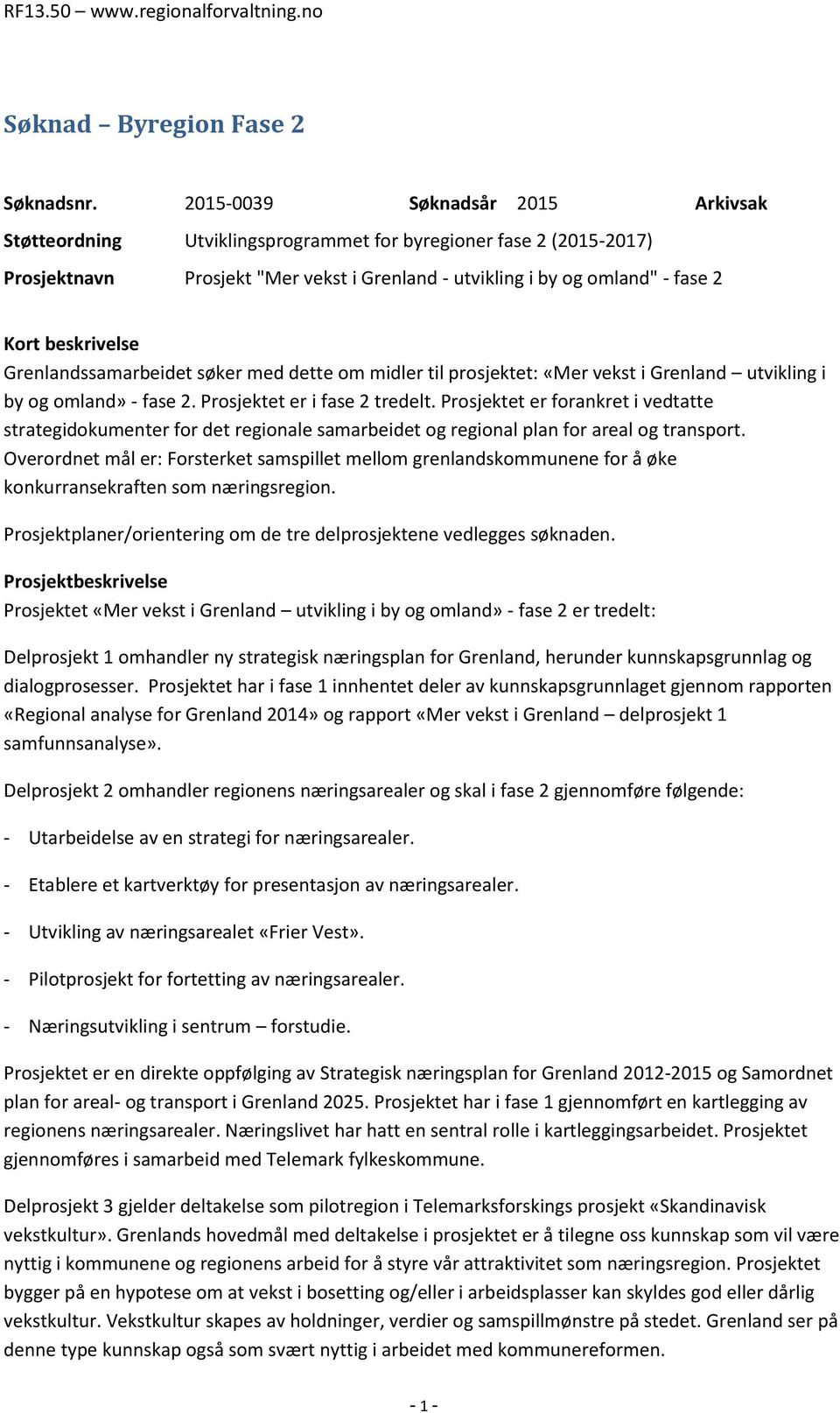 RF13.50 – www.regionalforvaltning.no

Søknad – Byregion Fase 2

Søknadsnr. 2015-0039 Søknadsår 2015 Arkivsak

Støtteordning Utviklingsprogrammet for byregioner fase 2 (2015-2017)

Prosjektnavn Prosjekt "Mer vekst i Grenland - utvikling i by og omland" - fase 2

Kort beskrivelse
Grenlandssamarbeidet søker med dette om midler til prosjektet: «Mer vekst i Grenland – utvikling i by og omland» - fase 2. Prosjektet er i fase 2 tredelt. Prosjektet er forankret i vedtatte strategidokumenter for det regionale samarbeidet og regional plan for areal og transport. Overordnet mål er: Forsterket samspillet mellom grenlandskommunene for å øke konkurransekraften som næringsregion.

Prosjektplaner/orientering om de tre delprosjektene vedlegges søknaden.

Prosjektbeskrivelse
Prosjektet «Mer vekst i Grenland – utvikling i by og omland» - fase 2 er tredelt:

Delprosjekt 1 omhandler ny strategisk næringsplan for Grenland, herunder kunnskapsgrunnlag og dialogprosesser. Prosjektet har i fase 1 innhentet deler av kunnskapsgrunnlaget gjennom rapporten «Regional analyse for Grenland 2014» og rapport «Mer vekst i Grenland – delprosjekt 1 samfunnsanalyse».

Delprosjekt 2 omhandler regionens næringsarealer og skal i fase 2 gjennomføre følgende:

- Utarbeidelse av en strategi for næringsarealer.

- Etablere et kartverktøy for presentasjon av næringsarealer.

- Utvikling av næringsarealet «Frier Vest».

- Pilotprosjekt for fortetting av næringsarealer.

- Næringsutvikling i sentrum – forstudie.

Prosjektet er en direkte oppfølging av Strategisk næringsplan for Grenland 2012-2015 og Samordnet plan for areal- og transport i Grenland 2025. Prosjektet har i fase 1 gjennomført en kartlegging av regionens næringsarealer. Næringslivet har hatt en sentral rolle i kartleggingsarbeidet. Prosjektet gjennomføres i samarbeid med Telemark fylkeskommune.

Delprosjekt 3 gjelder deltakelse som pilotregion i Telemarksforskings prosjekt «Skandinavisk vekstkultur». Grenlands hovedmål med deltakelse i prosjektet er å tilegne oss kunnskap som vil være nyttig i kommunene og regionens arbeid for å styre vår attraktivitet som næringsregion. Prosjektet bygger på en hypotese om at vekst i bosetting og/eller i arbeidsplasser kan skyldes god eller dårlig vekstkultur. Vekstkultur skapes av holdninger, verdier og samspillmønstre på stedet. Grenland ser på denne type kunnskap også som svært nyttig i arbeidet med kommunereformen.

- 1 -